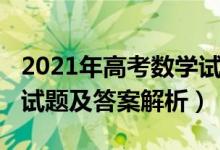 2021年高考数学试
试题及答案解析）